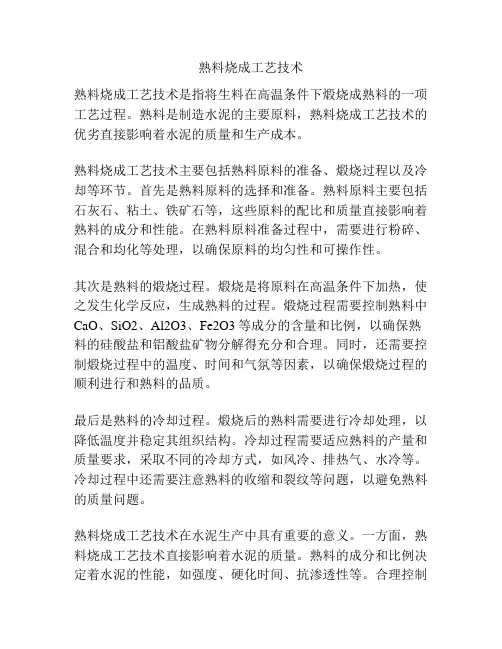 熟料烧成工艺技术

熟料烧成工艺技术是指将生料在高温条件下煅烧成熟料的一项工艺过程。熟料是制造水泥的主要原料，熟料烧成工艺技术的优劣直接影响着水泥的质量和生产成本。

熟料烧成工艺技术主要包括熟料原料的准备、煅烧过程以及冷却等环节。首先是熟料原料的选择和准备。熟料原料主要包括石灰石、粘土、铁矿石等，这些原料的配比和质量直接影响着熟料的成分和性能。在熟料原料准备过程中，需要进行粉碎、混合和均化等处理，以确保原料的均匀性和可操作性。

其次是熟料的煅烧过程。煅烧是将原料在高温条件下加热，使之发生化学反应，生成熟料的过程。煅烧过程需要控制熟料中CaO、SiO2、Al2O3、Fe2O3等成分的含量和比例，以确保熟料的硅酸盐和铝酸盐矿物分解得充分和合理。同时，还需要控制煅烧过程中的温度、时间和气氛等因素，以确保煅烧过程的顺利进行和熟料的品质。

最后是熟料的冷却过程。煅烧后的熟料需要进行冷却处理，以降低温度并稳定其组织结构。冷却过程需要适应熟料的产量和质量要求，采取不同的冷却方式，如风冷、排热气、水冷等。冷却过程中还需要注意熟料的收缩和裂纹等问题，以避免熟料的质量问题。

熟料烧成工艺技术在水泥生产中具有重要的意义。一方面，熟料烧成工艺技术直接影响着水泥的质量。熟料的成分和比例决定着水泥的性能，如强度、硬化时间、抗渗透性等。合理控制